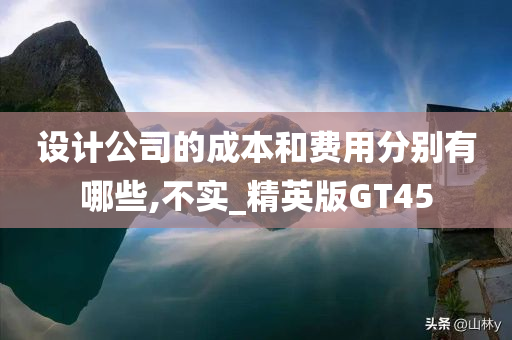 设计公司的成本和费用分别有哪些,不实_精英版GT45

头条 @山林y